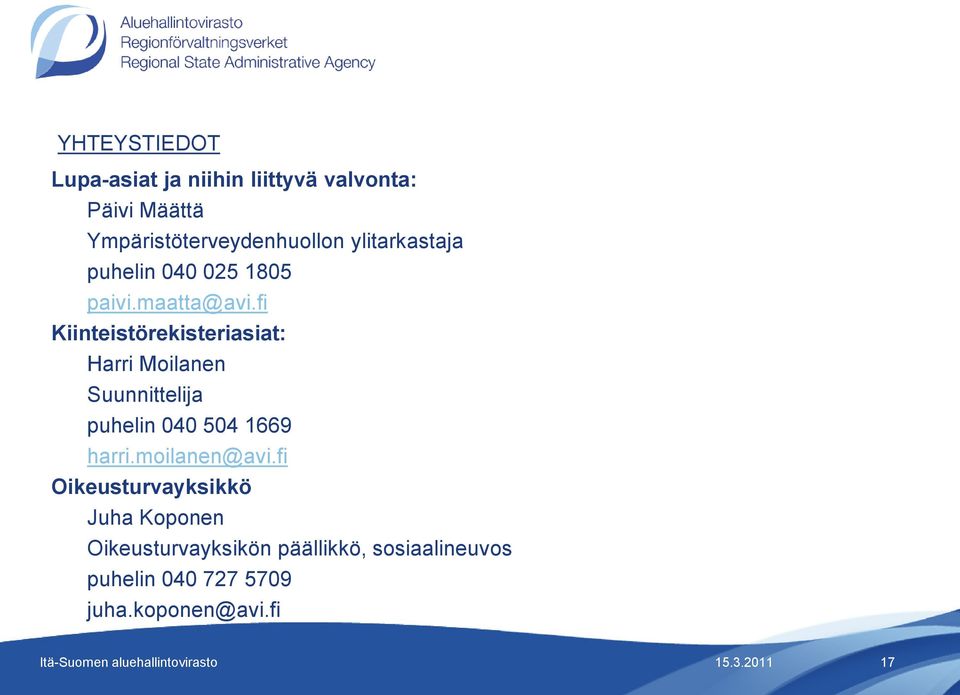 Aluehallintovirasto
Regionförvaltningsverket
Regional State Administrative Agency

YHTEYSTIEDOT

Lupa-asiat ja niihin liittyvä valvonta:
Päivi Määttä
Ympäristöterveydenhuollon ylitarkastaja
puhelin 040 025 1805
paivi.maatta@avi.fi

Kiinteistörekisteriasiat:
Harri Moilanen
Suunnittelija
puhelin 040 504 1669
harri.moilanen@avi.fi

Oikeusturvayksikkö
Juha Koponen
Oikeusturvayksikön päällikkö, sosiaalineuvos
puhelin 040 727 5709
juha.koponen@avi.fi

Itä-Suomen aluehallintovirasto 15.3.2011 17